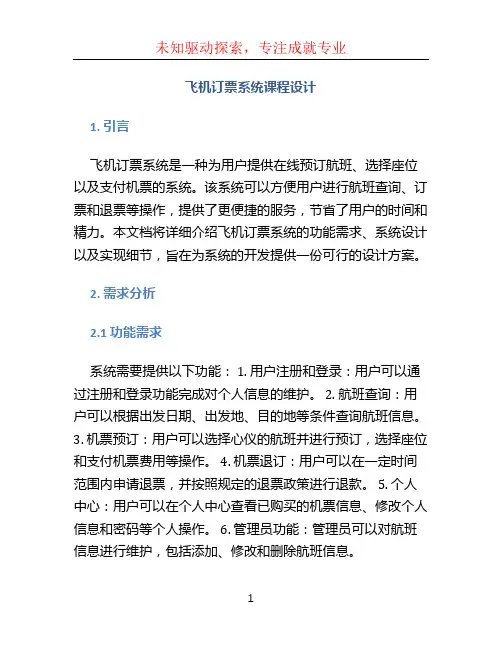 未知驱动探索，专注成就专业

飞机订票系统课程设计

1. 引言

飞机订票系统是一种为用户提供在线预订航班、选择座位以及支付机票的系统。该系统可以方便用户进行航班查询、订票和退票等操作，提供了更便捷的服务，节省了用户的时间和精力。本文档将详细介绍飞机订票系统的功能需求、系统设计以及实现细节，旨在为系统的开发提供一份可行的设计方案。

2. 需求分析

2.1 功能需求

系统需要提供以下功能： 1. 用户注册和登录：用户可以通过注册和登录功能完成对个人信息的维护。 2. 航班查询：用户可以根据出发日期、出发地、目的地等条件查询航班信息。 3. 机票预订：用户可以选择心仪的航班并进行预订，选择座位和支付机票费用等操作。 4. 机票退订：用户可以在一定时间范围内申请退票，并按照规定的退票政策进行退款。 5. 个人中心：用户可以在个人中心查看已购买的机票信息、修改个人信息和密码等个人操作。 6. 管理员功能：管理员可以对航班信息进行维护，包括添加、修改和删除航班信息。

1